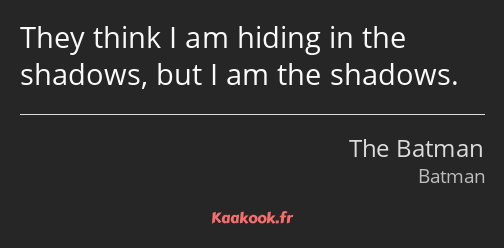 They think I am hiding in the shadows, but I am the shadows.

The Batman
Batman

Kaakook.fr